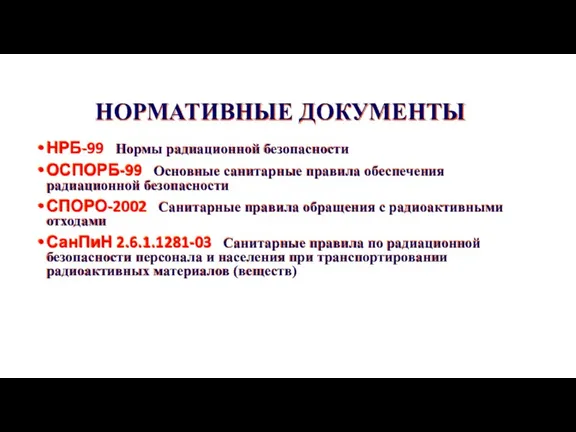 НОРМАТИВНЫЕ ДОКУМЕНТЫ

• НРБ-99 Нормы радиационной безопасности

• ОСПОРБ-99 Основные санитарные правила обеспечения радиационной безопасности

• СПОРО-2002 Санитарные правила обращения с радиоактивными отходами

• СанПиН 2.6.1.1281-03 Санитарные правила по радиационной безопасности персонала и населения при транспортировании радиоактивных материалов (веществ)